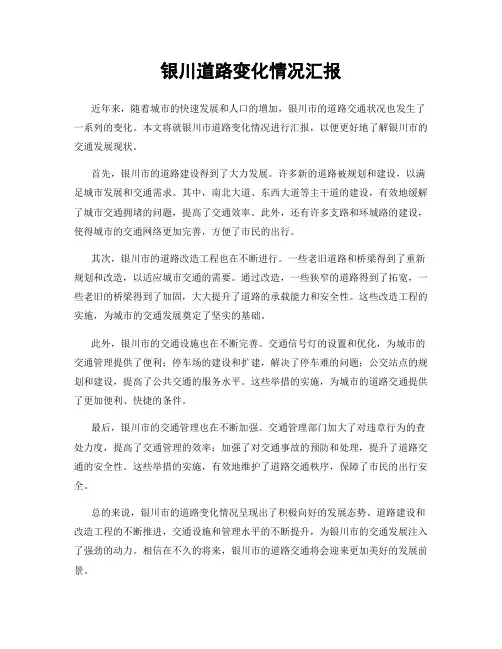 银川道路变化情况汇报

近年来，随着城市的快速发展和人口的增加，银川市的道路交通状况也发生了一系列的变化。本文将就银川市道路变化情况进行汇报，以便更好地了解银川市的交通发展现状。

首先，银川市的道路建设得到了大力发展。许多新的道路被规划和建设，以满足城市发展和交通需求。其中，南北大道、东西大道等主干道的建设，有效地缓解了城市交通拥堵的问题，提高了交通效率。此外，还有许多支路和环城路的建设，使得城市的交通网络更加完善，方便了市民的出行。

其次，银川市的道路改造工程也在不断进行。一些老旧道路和桥梁得到了重新规划和改造，以适应城市交通的需要。通过改造，一些狭窄的道路得到了拓宽，一些老旧的桥梁得到了加固，大大提升了道路的承载能力和安全性。这些改造工程的实施，为城市的交通发展奠定了坚实的基础。

此外，银川市的交通设施也在不断完善。交通信号灯的设置和优化，为城市的交通管理提供了便利；停车场的建设和扩建，解决了停车难的问题；公交站点的规划和建设，提高了公共交通的服务水平。这些举措的实施，为城市的道路交通提供了更加便利、快捷的条件。

最后，银川市的交通管理也在不断加强。交通管理部门加大了对违章行为的查处力度，提高了交通管理的效率；加强了对交通事故的预防和处理，提升了道路交通的安全性。这些举措的实施，有效地维护了道路交通秩序，保障了市民的出行安全。

总的来说，银川市的道路变化情况呈现出了积极向好的发展态势。道路建设和改造工程的不断推进，交通设施和管理水平的不断提升，为银川市的交通发展注入了强劲的动力。相信在不久的将来，银川市的道路交通将会迎来更加美好的发展前景。